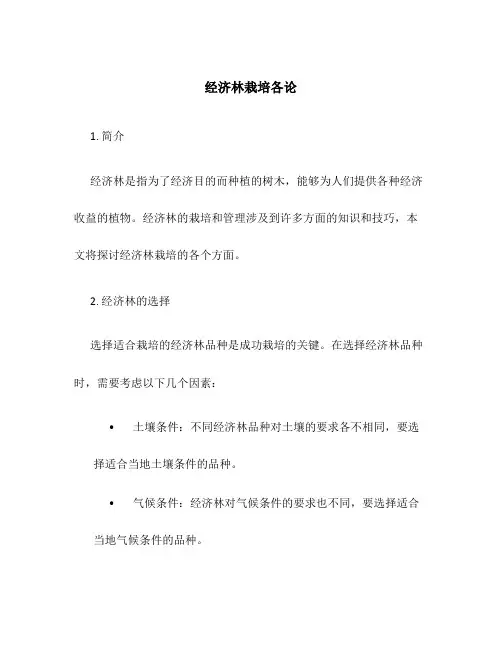 经济林栽培各论

1. 简介

经济林是指为了经济目的而种植的树木，能够为人们提供各种经济收益的植物。经济林的栽培和管理涉及到许多方面的知识和技巧，本文将探讨经济林栽培的各个方面。

2. 经济林的选择

选择适合栽培的经济林品种是成功栽培的关键。在选择经济林品种时，需要考虑以下几个因素：

• 土壤条件：不同经济林品种对土壤的要求各不相同，要选择适合当地土壤条件的品种。

• 气候条件：经济林对气候条件的要求也不同，要选择适合当地气候条件的品种。